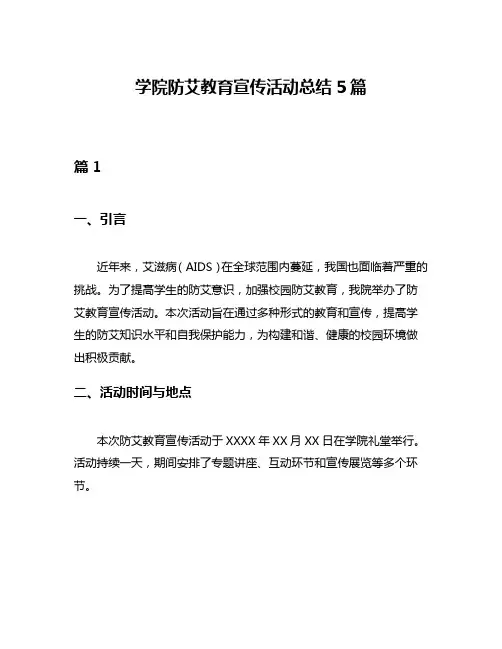 学院防艾教育宣传活动总结5篇

篇1

一、引言

近年来，艾滋病（AIDS）在全球范围内蔓延，我国也面临着严重的挑战。为了提高学生的防艾意识，加强校园防艾教育，我院举办了防艾教育宣传活动。本次活动旨在通过多种形式的教育和宣传，提高学生的防艾知识水平和自我保护能力，为构建和谐、健康的校园环境做出积极贡献。

二、活动时间与地点

本次防艾教育宣传活动于XXXX年XX月XX日在学院礼堂举行。活动持续一天，期间安排了专题讲座、互动环节和宣传展览等多个环节。